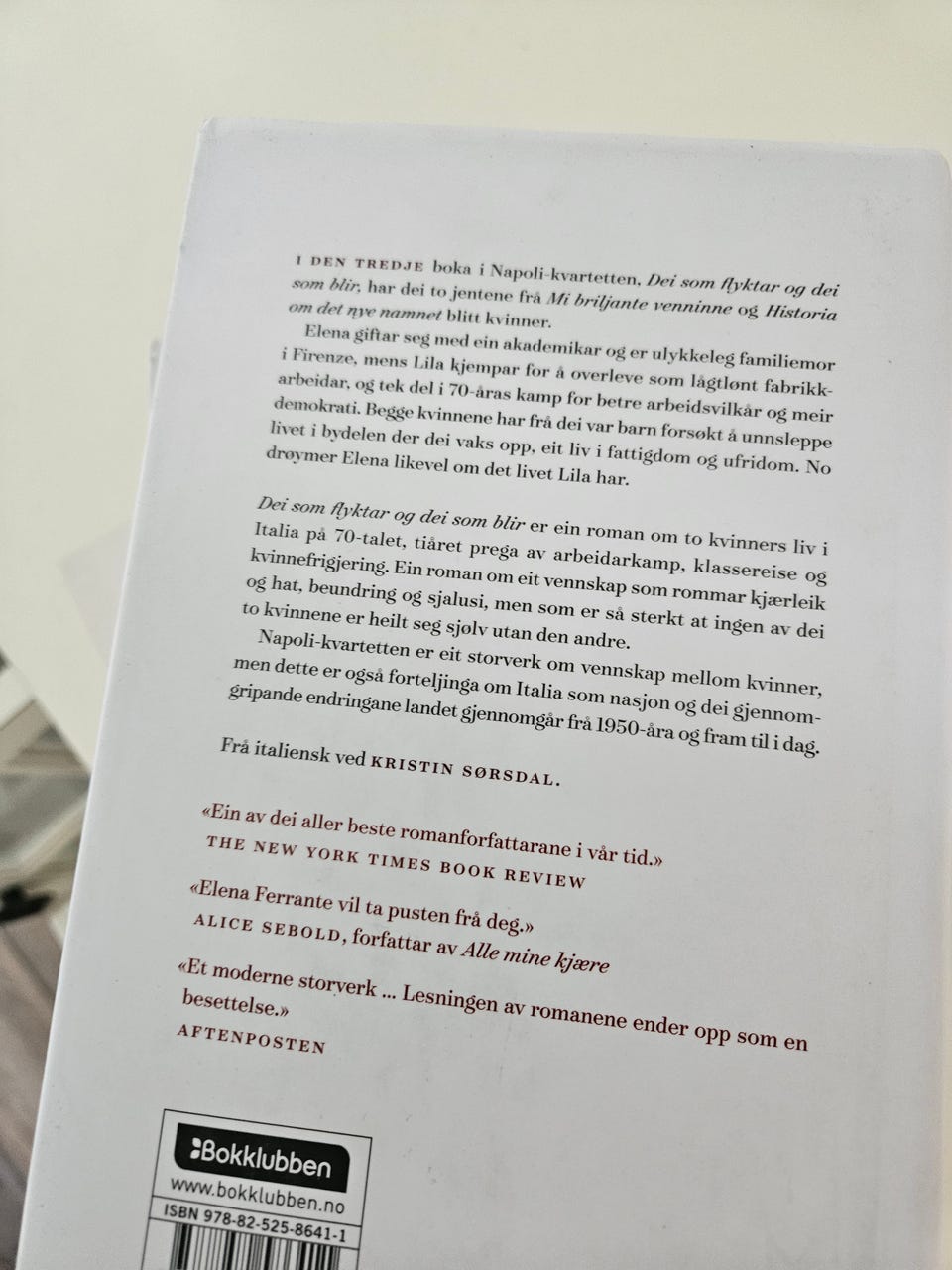 I DEN TREDJE boka i Napoli-kvartetten, Dei som flyktar og dei som blir, har dei to jentene frå Mi briljante venninne og Historia om det nye namnet blitt kvinner.

Elena giftar seg med ein akademikar og er ulykkeleg familiemor i Firenze, mens Lila kjempar for å overleve som lågtlønt fabrikkarbeidar, og tek del i 70-åras kamp for betre arbeidsvilkår og meir demokrati. Begge kvinnene har frå dei var barn forsøkt å unnsleppe livet i bydelen der dei vaks opp, eit liv i fattigdom og ufridom. No drøymer Elena likevel om det livet Lila har.

Dei som flyktar og dei som blir er ein roman om to kvinners liv i Italia på 70-talet, tiåret prega av arbeidarkamp, klassereise og kvinnefrigjering. Ein roman om eit vennskap som rommar kjærleik og hat, beundring og sjalusi, men som er så sterkt at ingen av dei to kvinnene er heilt seg sjølv utan den andre.

Napoli-kvartetten er eit storverk om vennskap mellom kvinner, men dette er også forteljinga om Italia som nasjon og dei gjennomgripande endringane landet gjennomgår frå 1950-åra og fram til i dag.

Frå italiensk ved KRISTIN SØRSDAL.

«Ein av dei aller beste romanforfattarane i vår tid.»
THE NEW YORK TIMES BOOK REVIEW

«Elena Ferrante vil ta pusten frå deg.»
ALICE SEBOLD, forfattar av Alle mine kjære

«Et moderne storverk ... Lesningen av romanene ender opp som en besettelse.»
AFTENPOSTEN

Bokklubben
www.bokklubben.no
ISBN 978-82-525-8641-1